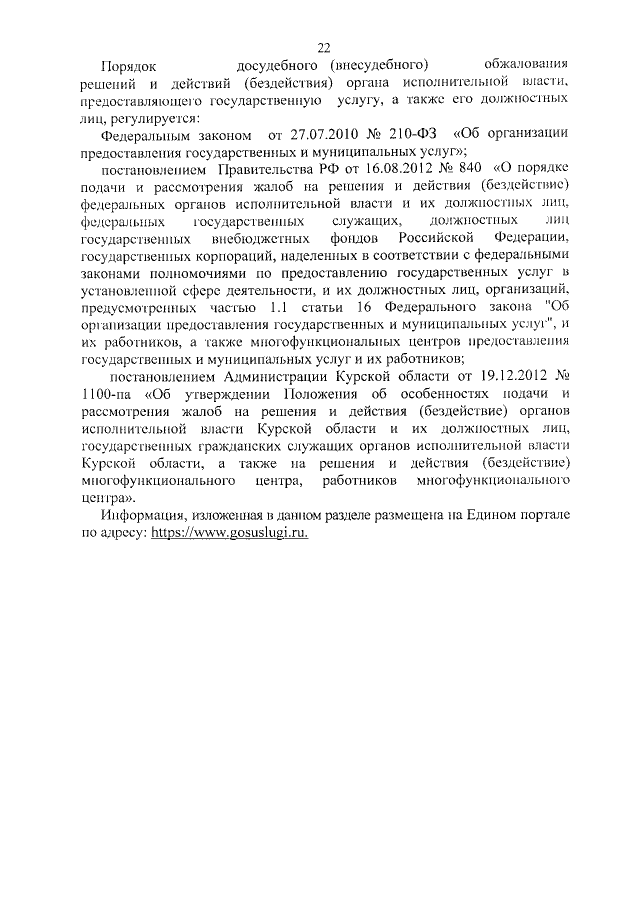 22

Порядок досудебного (внесудебного) обжалования решений и действий (бездействия) органа исполнительной власти, предоставляющего государственную услугу, а также его должностных лиц, регулируется:

Федеральным законом от 27.07.2010 № 210-ФЗ «Об организации предоставления государственных и муниципальных услуг»;

постановлением Правительства РФ от 16.08.2012 № 840 «О порядке подачи и рассмотрения жалоб на решения и действия (бездействие) федеральных органов исполнительной власти и их должностных лиц, федеральных государственных служащих, должностных лиц государственных внебюджетных фондов Российской Федерации, государственных корпораций, наделенных в соответствии с федеральными законами полномочиями по предоставлению государственных услуг в установленной сфере деятельности, и их должностных лиц, организаций, предусмотренных частью 1.1 статьи 16 Федерального закона "Об организации предоставления государственных и муниципальных услуг", и их работников, а также многофункциональных центров предоставления государственных и муниципальных услуг и их работников;

постановлением Администрации Курской области от 19.12.2012 № 1100-па «Об утверждении Положения об особенностях подачи и рассмотрения жалоб на решения и действия (бездействие) органов исполнительной власти Курской области и их должностных лиц, государственных гражданских служащих органов исполнительной власти Курской области, а также на решения и действия (бездействие) многофункционального центра, работников многофункционального центра».

Информация, изложенная в данном разделе размещена на Едином портале по адресу: https://www.gosuslugi.ru.